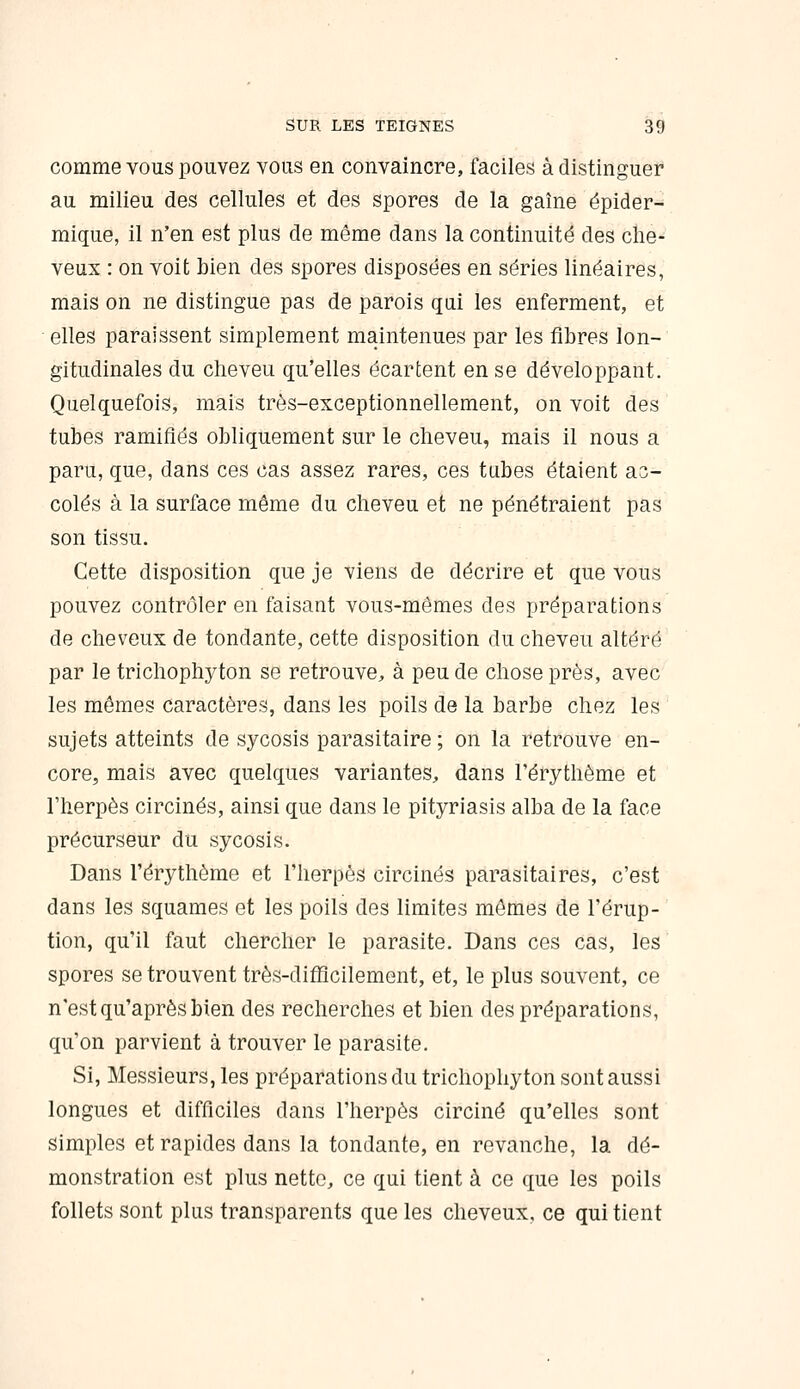 SUR LES TEIGNES 39

comme vous pouvez vous en convaincre, faciles à distinguer au milieu des cellules et des spores de la gaîne épidermique, il n'en est plus de même dans la continuité des cheveux : on voit bien des spores disposées en séries linéaires, mais on ne distingue pas de parois qui les enferment, et elles paraissent simplement maintenues par les fibres longitudinales du cheveu qu'elles écartent en se développant. Quelquefois, mais très-exceptionnellement, on voit des tubes ramifiés obliquement sur le cheveu, mais il nous a paru, que, dans ces cas assez rares, ces tubes étaient accolés à la surface même du cheveu et ne pénétraient pas son tissu.

Cette disposition que je viens de décrire et que vous pouvez contrôler en faisant vous-mêmes des préparations de cheveux de tondante, cette disposition du cheveu altéré par le trichophyton se retrouve, à peu de chose près, avec les mêmes caractères, dans les poils de la barbe chez les sujets atteints de sycosis parasitaire ; on la retrouve encore, mais avec quelques variantes, dans l'érythème et l'herpès circinés, ainsi que dans le pityriasis alba de la face précurseur du sycosis.

Dans l'érythème et l'herpès circinés parasitaires, c'est dans les squames et les poils des limites mêmes de l'éruption, qu'il faut chercher le parasite. Dans ces cas, les spores se trouvent très-difficilement, et, le plus souvent, ce n'est qu'après bien des recherches et bien des préparations, qu'on parvient à trouver le parasite.

Si, Messieurs, les préparations du trichophyton sont aussi longues et difficiles dans l'herpès circiné qu'elles sont simples et rapides dans la tondante, en revanche, la démonstration est plus nette, ce qui tient à ce que les poils follets sont plus transparents que les cheveux, ce qui tient